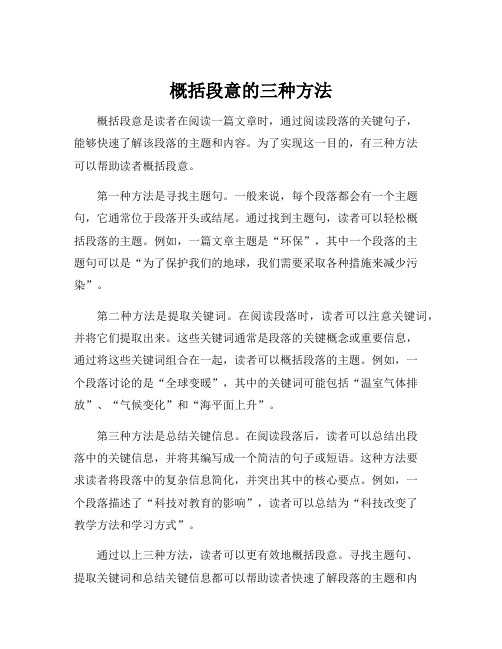 概括段意的三种方法

概括段意是读者在阅读一篇文章时，通过阅读段落的关键句子，能够快速了解该段落的主题和内容。为了实现这一目的，有三种方法可以帮助读者概括段意。

第一种方法是寻找主题句。一般来说，每个段落都会有一个主题句，它通常位于段落开头或结尾。通过找到主题句，读者可以轻松概括段落的主题。例如，一篇文章主题是“环保”，其中一个段落的主题句可以是“为了保护我们的地球，我们需要采取各种措施来减少污染”。

第二种方法是提取关键词。在阅读段落时，读者可以注意关键词，并将它们提取出来。这些关键词通常是段落的关键概念或重要信息，通过将这些关键词组合在一起，读者可以概括段落的主题。例如，一个段落讨论的是“全球变暖”，其中的关键词可能包括“温室气体排放”、“气候变化”和“海平面上升”。

第三种方法是总结关键信息。在阅读段落后，读者可以总结出段落中的关键信息，并将其编写成一个简洁的句子或短语。这种方法要求读者将段落中的复杂信息简化，并突出其中的核心要点。例如，一个段落描述了“科技对教育的影响”，读者可以总结为“科技改变了教学方法和学习方式”。

通过以上三种方法，读者可以更有效地概括段意。寻找主题句、提取关键词和总结关键信息都可以帮助读者快速了解段落的主题和内